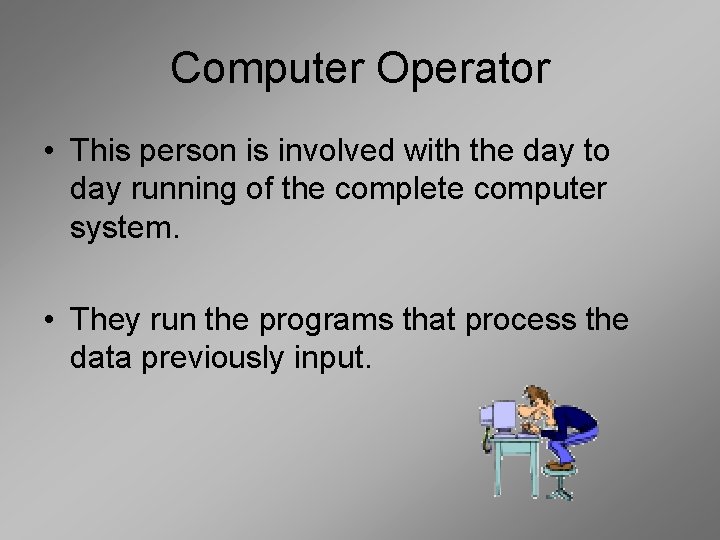 Computer Operator

• This person is involved with the day to day running of the complete computer system.

• They run the programs that process the data previously input.